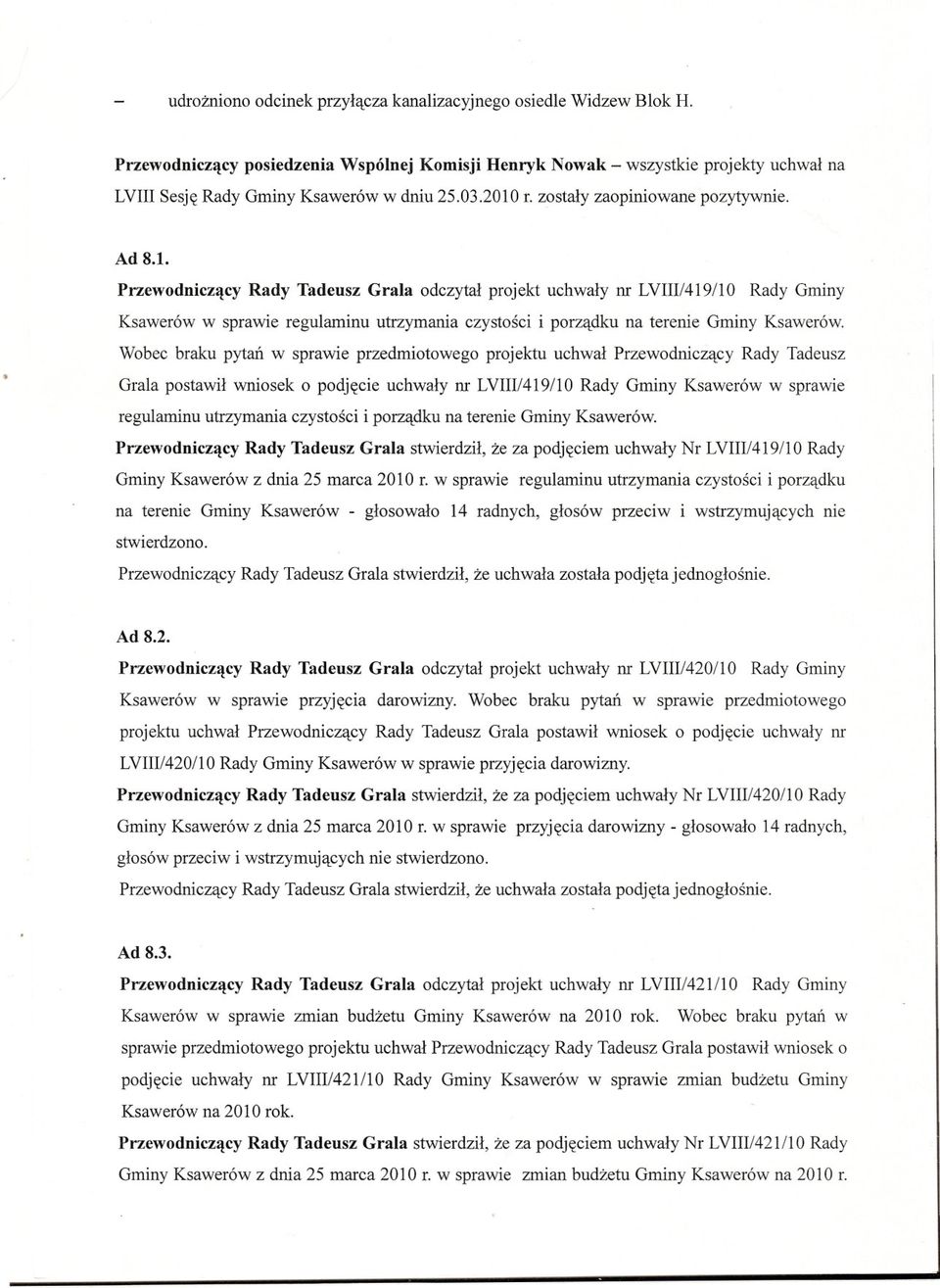 – udrożniono odcinek przyłącza kanalizacyjnego osiedle Widzew Blok H.

Przewodniczący posiedzenia Wspólnej Komisji Henryk Nowak – wszystkie projekty uchwał na LVIII Sesję Rady Gminy Ksawerów w dniu 25.03.2010 r. zostały zaopiniowane pozytywnie.

Ad 8.1.

Przewodniczący Rady Tadeusz Grala odczytał projekt uchwały nr LVIII/419/10 Rady Gminy Ksawerów w sprawie regulaminu utrzymania czystości i porządku na terenie Gminy Ksawerów. Wobec braku pytań w sprawie przedmiotowego projektu uchwał Przewodniczący Rady Tadeusz Grala postawił wniosek o podjęcie uchwały nr LVIII/419/10 Rady Gminy Ksawerów w sprawie regulaminu utrzymania czystości i porządku na terenie Gminy Ksawerów.

Przewodniczący Rady Tadeusz Grala stwierdził, że za podjęciem uchwały Nr LVIII/419/10 Rady Gminy Ksawerów z dnia 25 marca 2010 r. w sprawie regulaminu utrzymania czystości i porządku na terenie Gminy Ksawerów - głosowało 14 radnych, głosów przeciw i wstrzymujących nie stwierdzono.

Przewodniczący Rady Tadeusz Grala stwierdził, że uchwała została podjęta jednogłośnie.

Ad 8.2.

Przewodniczący Rady Tadeusz Grala odczytał projekt uchwały nr LVIII/420/10 Rady Gminy Ksawerów w sprawie przyjęcia darowizny. Wobec braku pytań w sprawie przedmiotowego projektu uchwał Przewodniczący Rady Tadeusz Grala postawił wniosek o podjęcie uchwały nr LVIII/420/10 Rady Gminy Ksawerów w sprawie przyjęcia darowizny.

Przewodniczący Rady Tadeusz Grala stwierdził, że za podjęciem uchwały Nr LVIII/420/10 Rady Gminy Ksawerów z dnia 25 marca 2010 r. w sprawie przyjęcia darowizny - głosowało 14 radnych, głosów przeciw i wstrzymujących nie stwierdzono.

Przewodniczący Rady Tadeusz Grala stwierdził, że uchwała została podjęta jednogłośnie.

Ad 8.3.

Przewodniczący Rady Tadeusz Grala odczytał projekt uchwały nr LVIII/421/10 Rady Gminy Ksawerów w sprawie zmian budżetu Gminy Ksawerów na 2010 rok. Wobec braku pytań w sprawie przedmiotowego projektu uchwał Przewodniczący Rady Tadeusz Grala postawił wniosek o podjęcie uchwały nr LVIII/421/10 Rady Gminy Ksawerów w sprawie zmian budżetu Gminy Ksawerów na 2010 rok.

Przewodniczący Rady Tadeusz Grala stwierdził, że za podjęciem uchwały Nr LVIII/421/10 Rady Gminy Ksawerów z dnia 25 marca 2010 r. w sprawie zmian budżetu Gminy Ksawerów na 2010 r.